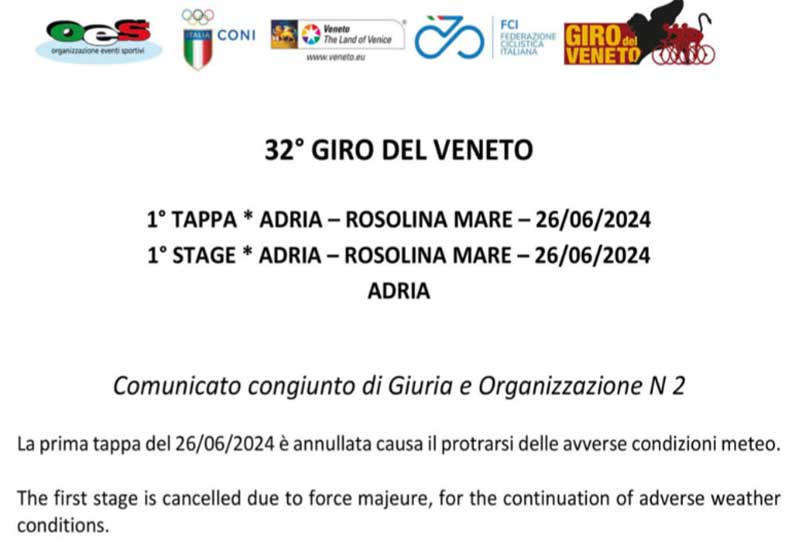 OeS
organizzazione eventi sportivi

ITALIA CONI

Veneto
The Land of Venice
www.veneto.eu

FCI
FEDERAZIONE CICLISTICA ITALIANA

GIRO del VENETO

32° GIRO DEL VENETO

1° TAPPA * ADRIA – ROSOLINA MARE – 26/06/2024
1° STAGE * ADRIA – ROSOLINA MARE – 26/06/2024
ADRIA

Comunicato congiunto di Giuria e Organizzazione N 2

La prima tappa del 26/06/2024 è annullata causa il protrarsi delle avverse condizioni meteo.

The first stage is cancelled due to force majeure, for the continuation of adverse weather conditions.